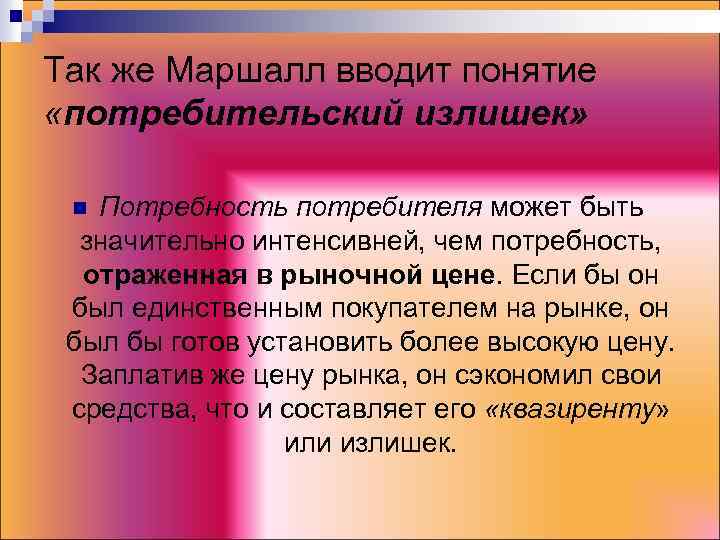 Так же Маршалл вводит понятие «потребительский излишек»

Потребность потребителя может быть значительно интенсивней, чем потребность, отраженная в рыночной цене. Если бы он был единственным покупателем на рынке, он был бы готов установить более высокую цену. Заплатив же цену рынка, он сэкономил свои средства, что и составляет его «квазиренту» или излишек.